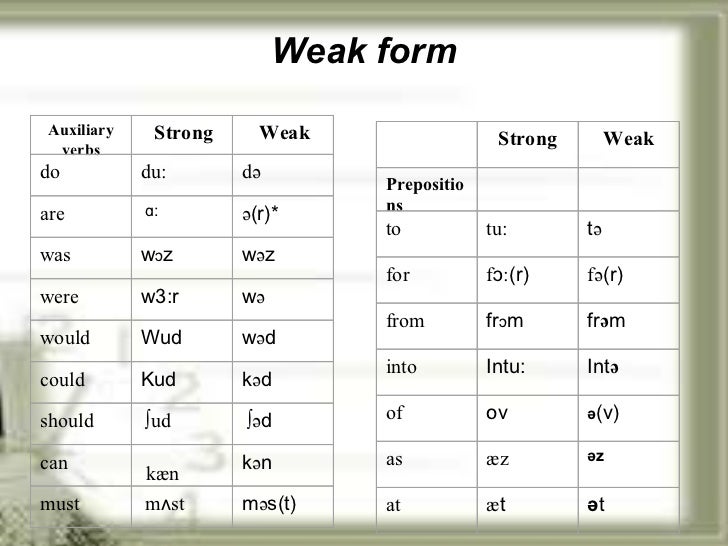 Weak form

| Auxiliary verbs | Strong | Weak |
|---|---|---|
| do | du: | də |
| are | ɑ: | ə(r)* |
| was | wɔz | wəz |
| were | w3:r | wə |
| would | Wud | wəd |
| could | Kud | kəd |
| should | ʃud | ʃəd |
| can | kæn | kən |
| must | mʌst | məs(t) |

| | Strong | Weak |
|---|---|---|
| Prepositions | | |
| to | tu: | tə |
| for | fɔ:(r) | fə(r) |
| from | frɔm | frəm |
| into | Intu: | Intə |
| of | ov | ə(v) |
| as | æz | əz |
| at | æt | ət |